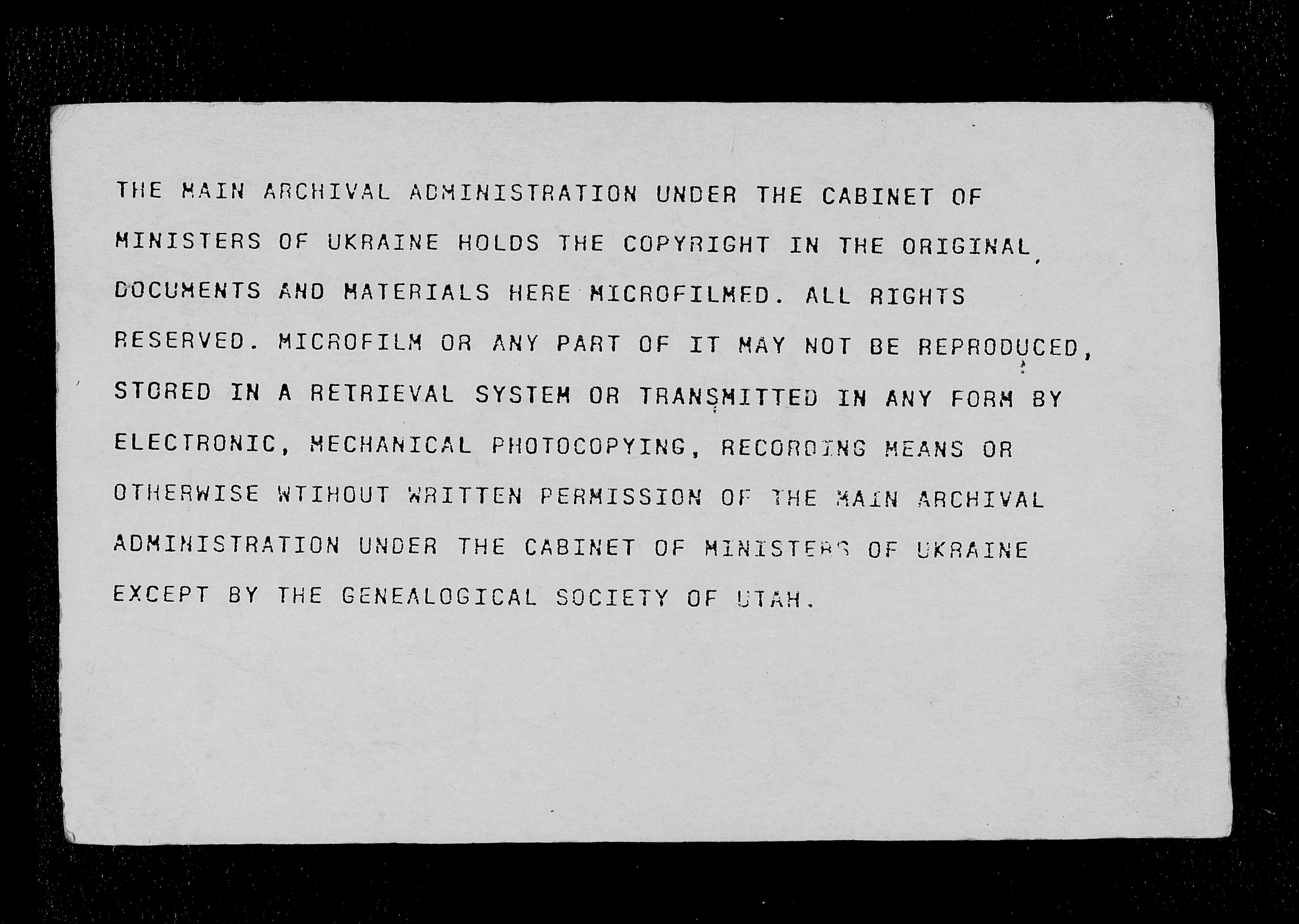 THE MAIN ARCHIVAL ADMINISTRATION UNDER THE CABINET OF MINISTERS OF UKRAINE HOLDS THE COPYRIGHT IN THE ORIGINAL DOCUMENTS AND MATERIALS HERE MICROFILMED. ALL RIGHTS RESERVED. MICROFILM OR ANY PART OF IT MAY NOT BE REPRODUCED, STORED IN A RETRIEVAL SYSTEM OR TRANSMITTED IN ANY FORM BY ELECTRONIC, MECHANICAL PHOTOCOPYING, RECORDING MEANS OR OTHERWISE WTIHOUT WRITTEN PERMISSION OF THE MAIN ARCHIVAL ADMINISTRATION UNDER THE CABINET OF MINISTERS OF UKRAINE EXCEPT BY THE GENEALOGICAL SOCIETY OF UTAH.